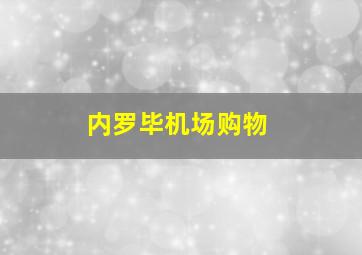 内罗毕机场购物